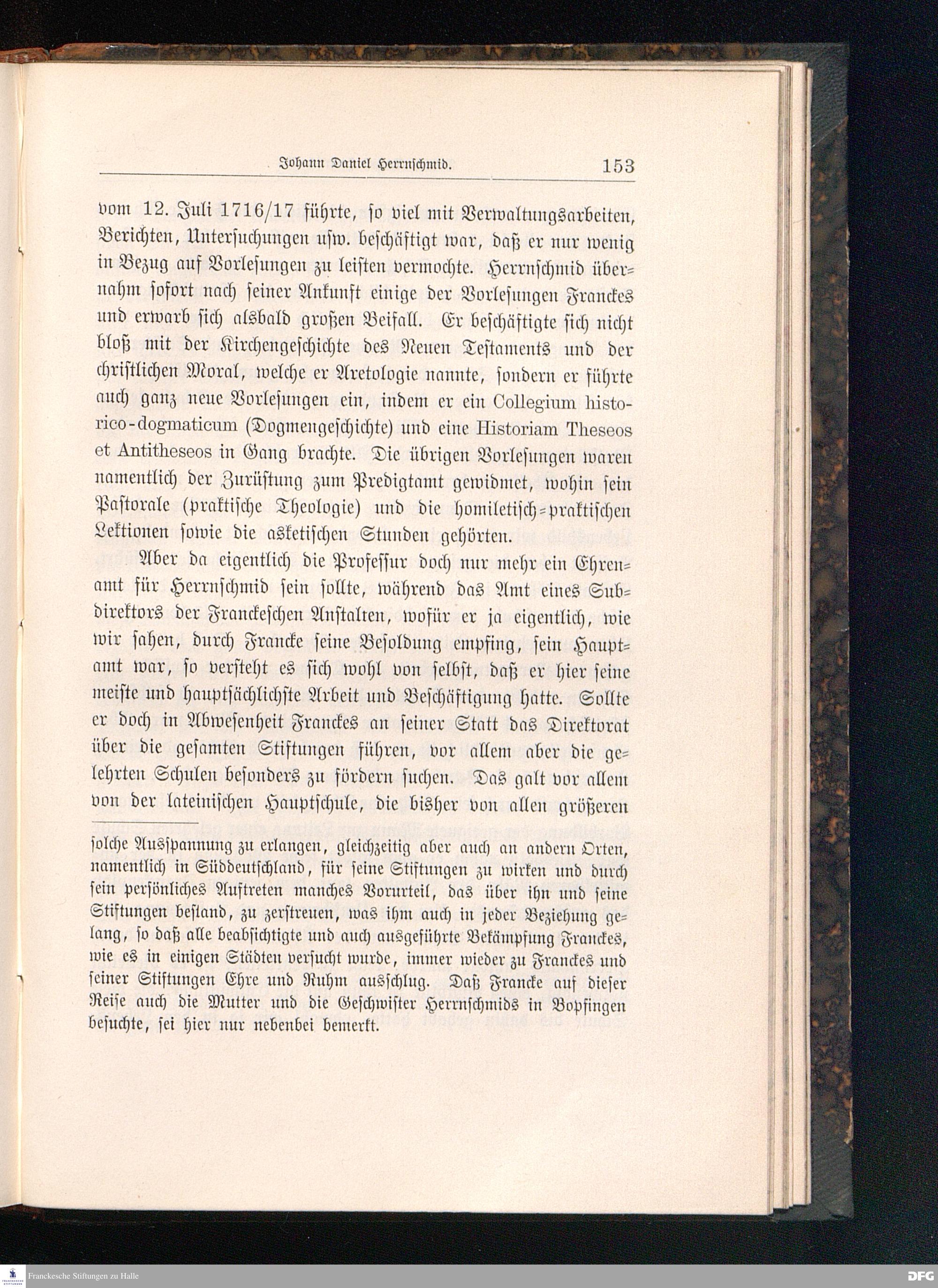 Johann Daniel Herrnschmid. 153

vom 12. Juli 1716/17 führte, so viel mit Verwaltungsarbeiten, Berichten, Untersuchungen usw. beschäftigt war, daß er nur wenig in Bezug auf Vorlesungen zu leisten vermochte. Herrnschmid übernahm sofort nach seiner Ankunft einige der Vorlesungen Franckes und erwarb sich alsbald großen Beifall. Er beschäftigte sich nicht bloß mit der Kirchengeschichte des Neuen Testaments und der christlichen Moral, welche er Aretologie nannte, sondern er führte auch ganz neue Vorlesungen ein, indem er ein Collegium historico-dogmaticum (Dogmengeschichte) und eine Historiam Theseos et Antitheseos in Gang brachte. Die übrigen Vorlesungen waren namentlich der Zurüstung zum Predigtamt gewidmet, wohin sein Pastorale (praktische Theologie) und die homiletisch-praktischen Lektionen sowie die asketischen Stunden gehörten.

Aber da eigentlich die Professur doch nur mehr ein Ehrenamt für Herrnschmid sein sollte, während das Amt eines Subdirektors der Franckeschen Anstalten, wofür er ja eigentlich, wie wir sahen, durch Francke seine Besoldung empfing, sein Hauptamt war, so versteht es sich wohl von selbst, daß er hier seine meiste und hauptsächlichste Arbeit und Beschäftigung hatte. Sollte er doch in Abwesenheit Franckes an seiner Statt das Direktorat über die gesamten Stiftungen führen, vor allem aber die gelehrten Schulen besonders zu fördern suchen. Das galt vor allem von der lateinischen Hauptschule, die bisher von allen größeren

solche Ausspannung zu erlangen, gleichzeitig aber auch an andern Orten, namentlich in Süddeutschland, für seine Stiftungen zu wirken und durch sein persönliches Auftreten manches Vorurteil, das über ihn und seine Stiftungen bestand, zu zerstreuen, was ihm auch in jeder Beziehung gelang, so daß alle beabsichtigte und auch ausgeführte Bekämpfung Franckes, wie es in einigen Städten versucht wurde, immer wieder zu Franckes und seiner Stiftungen Ehre und Ruhm ausschlug. Daß Francke auf dieser Reise auch die Mutter und die Geschwister Herrnschmids in Bopfingen besuchte, sei hier nur nebenbei bemerkt.

Franckesche Stiftungen zu Halle
DFG